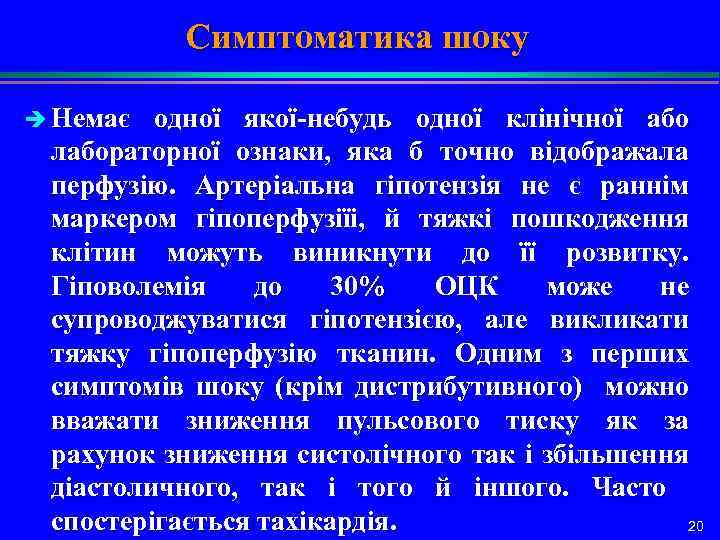 Симптоматика шоку

Немає одної якої-небудь одної клінічної або лабораторної ознаки, яка б точно відображала перфузію. Артеріальна гіпотензія не є раннім маркером гіпоперфузіїї, й тяжкі пошкодження клітин можуть виникнути до її розвитку. Гіповолемія до 30% ОЦК може не супроводжуватися гіпотензією, але викликати тяжку гіпоперфузію тканин. Одним з перших симптомів шоку (крім дистрибутивного) можно вважати зниження пульсового тиску як за рахунок зниження систолічного так і збільшення діастоличного, так і того й іншого. Часто спостерігається тахікардія.

20